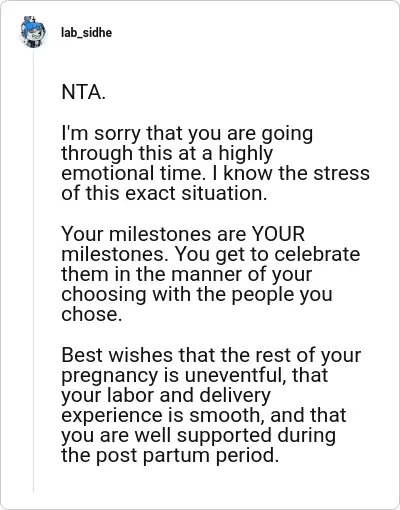 lab_sidhe

NTA.

I'm sorry that you are going through this at a highly emotional time. I know the stress of this exact situation.

Your milestones are YOUR milestones. You get to celebrate them in the manner of your choosing with the people you chose.

Best wishes that the rest of your pregnancy is uneventful, that your labor and delivery experience is smooth, and that you are well supported during the post partum period.